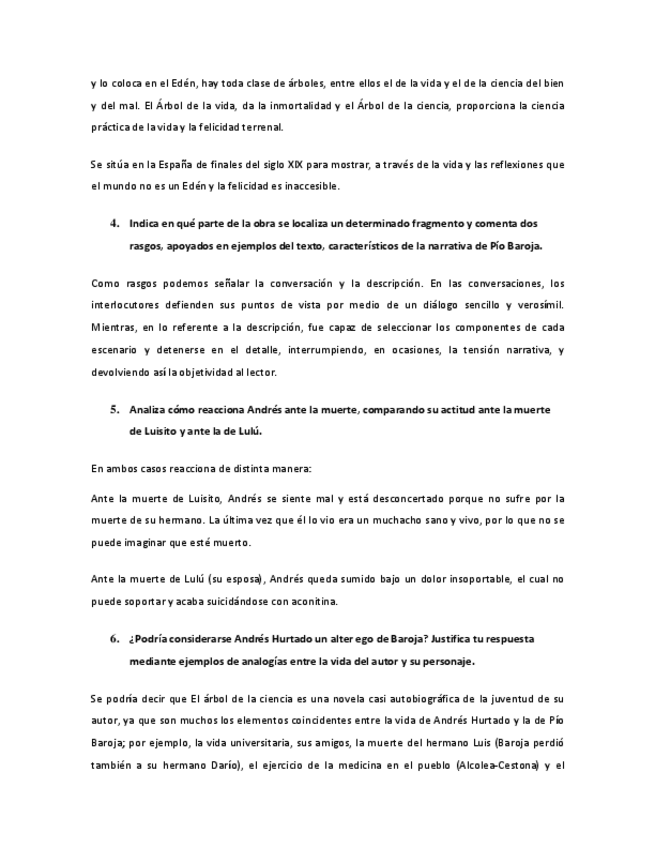 y lo coloca en el Edén, hay toda clase de árboles, entre ellos el de la vida y el de la ciencia del bien y del mal. El Árbol de la vida, da la inmortalidad y el Árbol de la ciencia, proporciona la ciencia práctica de la vida y la felicidad terrenal.

Se sitúa en la España de finales del siglo XIX para mostrar, a través de la vida y las reflexiones que el mundo no es un Edén y la felicidad es inaccesible.

4. Indica en qué parte de la obra se localiza un determinado fragmento y comenta dos rasgos, apoyados en ejemplos del texto, característicos de la narrativa de Pío Baroja.

Como rasgos podemos señalar la conversación y la descripción. En las conversaciones, los interlocutores defienden sus puntos de vista por medio de un diálogo sencillo y verosímil. Mientras, en lo referente a la descripción, fue capaz de seleccionar los componentes de cada escenario y detenerse en el detalle, interrumpiendo, en ocasiones, la tensión narrativa, y devolviendo así la objetividad al lector.

5. Analiza cómo reacciona Andrés ante la muerte, comparando su actitud ante la muerte de Luisito y ante la de Lulú.

En ambos casos reacciona de distinta manera:

Ante la muerte de Luisito, Andrés se siente mal y está desconcertado porque no sufre por la muerte de su hermano. La última vez que él lo vio era un muchacho sano y vivo, por lo que no se puede imaginar que esté muerto.

Ante la muerte de Lulú (su esposa), Andrés queda sumido bajo un dolor insoportable, el cual no puede soportar y acaba suicidándose con aconitina.

6. ¿Podría considerarse Andrés Hurtado un alter ego de Baroja? Justifica tu respuesta mediante ejemplos de analogías entre la vida del autor y su personaje.

Se podría decir que El árbol de la ciencia es una novela casi autobiográfica de la juventud de su autor, ya que son muchos los elementos coincidentes entre la vida de Andrés Hurtado y la de Pío Baroja; por ejemplo, la vida universitaria, sus amigos, la muerte del hermano Luis (Baroja perdió también a su hermano Darío), el ejercicio de la medicina en el pueblo (Alcolea-Cestona) y el